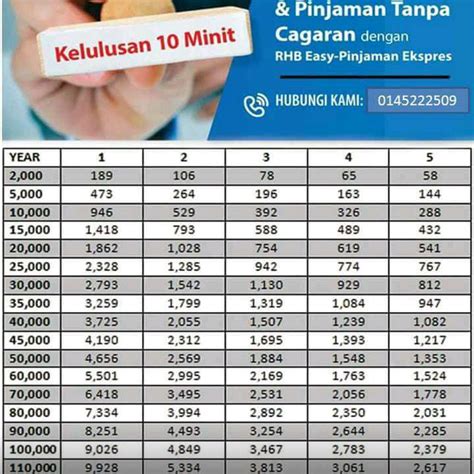 Kelulusan 10 Minit

& Pinjaman Tanpa Cagaran dengan RHB Easy-Pinjaman Ekspres

HUBUNGI KAMI: 0145222509

| YEAR | 1 | 2 | 3 | 4 | 5 |
|---|---|---|---|---|---|
| 2,000 | 189 | 106 | 78 | 65 | 58 |
| 5,000 | 473 | 264 | 196 | 163 | 144 |
| 10,000 | 946 | 529 | 392 | 326 | 288 |
| 15,000 | 1,418 | 793 | 588 | 489 | 432 |
| 20,000 | 1,862 | 1,028 | 754 | 619 | 541 |
| 25,000 | 2,328 | 1,285 | 942 | 774 | 767 |
| 30,000 | 2,793 | 1,542 | 1,130 | 929 | 812 |
| 35,000 | 3,259 | 1,799 | 1,319 | 1,084 | 947 |
| 40,000 | 3,725 | 2,055 | 1,507 | 1,239 | 1,082 |
| 45,000 | 4,190 | 2,312 | 1,695 | 1,393 | 1,217 |
| 50,000 | 4,656 | 2,569 | 1,884 | 1,548 | 1,353 |
| 60,000 | 5,501 | 2,995 | 2,169 | 1,763 | 1,524 |
| 70,000 | 6,418 | 3,495 | 2,531 | 2,056 | 1,778 |
| 80,000 | 7,334 | 3,994 | 2,892 | 2,350 | 2,031 |
| 90,000 | 8,251 | 4,493 | 3,254 | 2,644 | 2,285 |
| 100,000 | 9,026 | 4,849 | 3,467 | 2,783 | 2,379 |
| 110,000 | 9,928 | 5,334 | 3,813 | 3,061 | 2,617 |